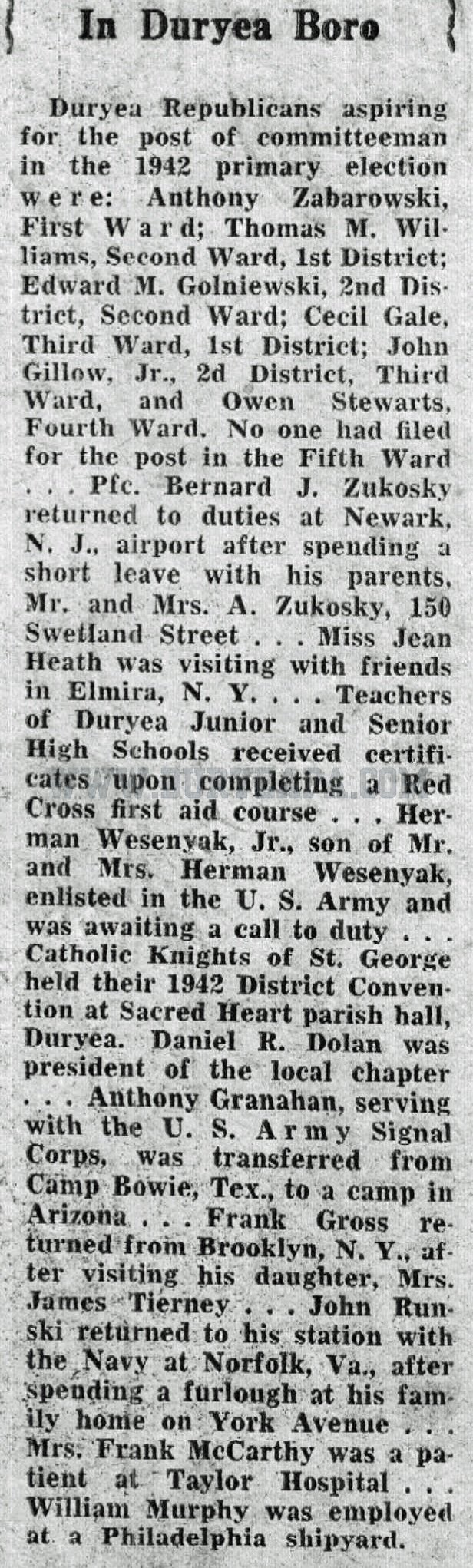 In Duryea Boro

Duryea Republicans aspiring for the post of committeeman in the 1942 primary election were: Anthony Zabarowski, First Ward; Thomas M. Williams, Second Ward, 1st District; Edward M. Golniewski, 2nd District, Second Ward; Cecil Gale, Third Ward, 1st District; John Gillow, Jr., 2d District, Third Ward, and Owen Stewarts, Fourth Ward. No one had filed for the post in the Fifth Ward . . . Pfc. Bernard J. Zukosky returned to duties at Newark, N. J., airport after spending a short leave with his parents, Mr. and Mrs. A. Zukosky, 150 Swetland Street . . . Miss Jean Heath was visiting with friends in Elmira, N. Y. . . . Teachers of Duryea Junior and Senior High Schools received certificates upon completing a Red Cross first aid course . . . Herman Wesenyak, Jr., son of Mr. and Mrs. Herman Wesenyak, enlisted in the U. S. Army and was awaiting a call to duty . . . Catholic Knights of St. George held their 1942 District Convention at Sacred Heart parish hall, Duryea. Daniel R. Dolan was president of the local chapter . . . Anthony Granahan, serving with the U. S. Army Signal Corps, was transferred from Camp Bowie, Tex., to a camp in Arizona . . . Frank Gross returned from Brooklyn, N. Y., after visiting his daughter, Mrs. James Tierney . . . John Runski returned to his station with the Navy at Norfolk, Va., after spending a furlough at his family home on York Avenue . . . Mrs. Frank McCarthy was a patient at Taylor Hospital . . . William Murphy was employed at a Philadelphia shipyard.